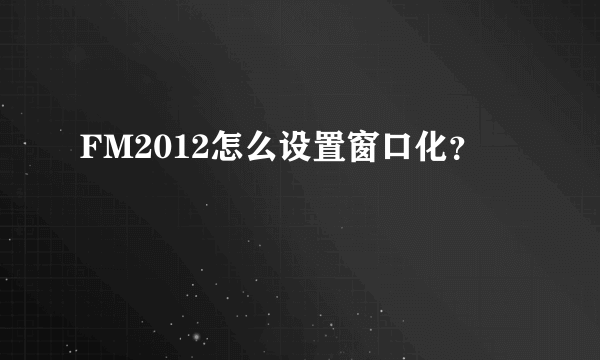 FM2012怎么设置窗口化?